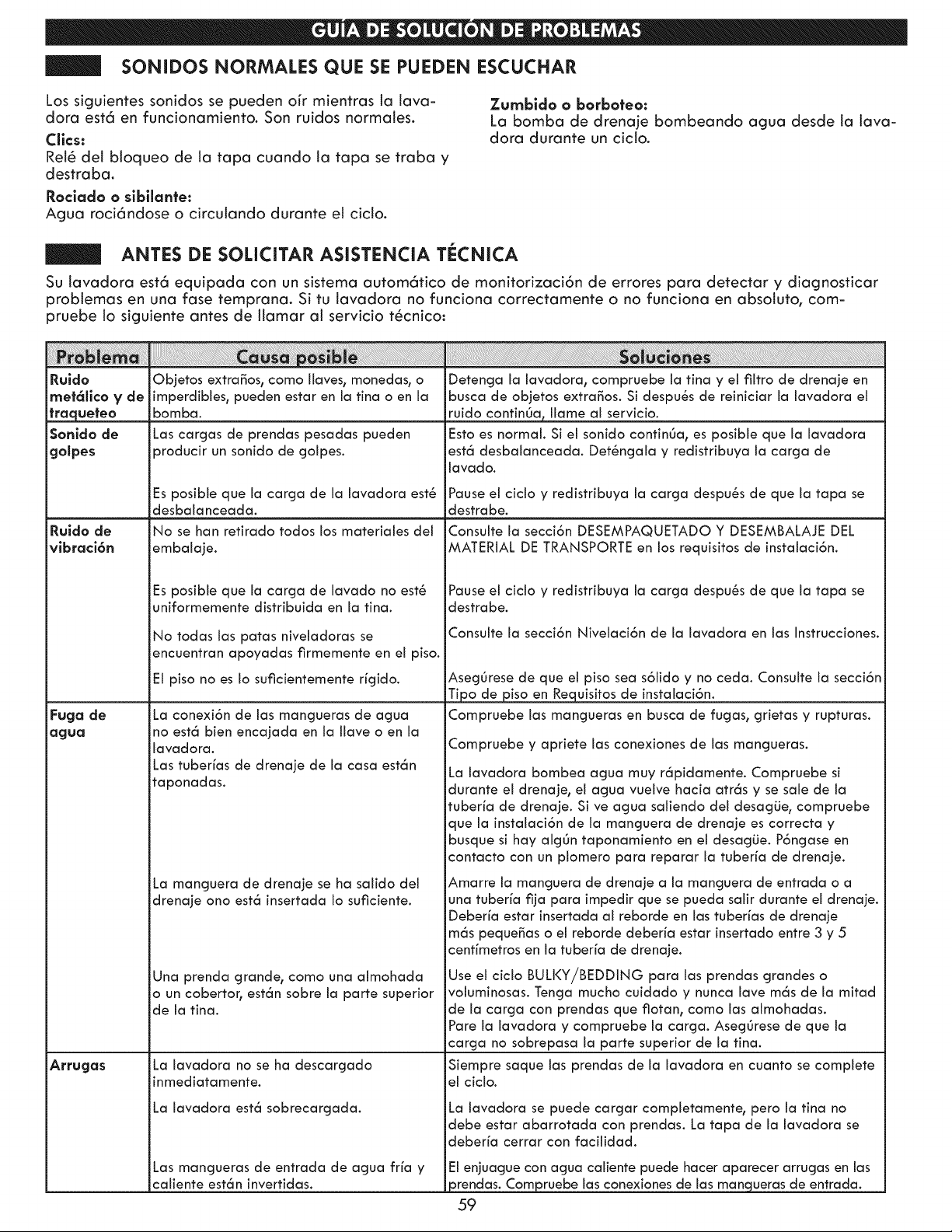 GUÍA DE SOLUCIÓN DE PROBLEMAS

SONIDOS NORMALES QUE SE PUEDEN ESCUCHAR

Los siguientes sonidos se pueden oír mientras la lavadora está en funcionamiento. Son ruidos normales.

Clics:
Relé del bloqueo de la tapa cuando la tapa se traba y destraba.

Rociado o sibilante:
Agua rociándose o circulando durante el ciclo.

Zumbido o borboteo:
La bomba de drenaje bombeando agua desde la lavadora durante un ciclo.

ANTES DE SOLICITAR ASISTENCIA TÉCNICA

Su lavadora está equipada con un sistema automático de monitorización de errores para detectar y diagnosticar problemas en una fase temprana. Si tu lavadora no funciona correctamente o no funciona en absoluto, compruebe lo siguiente antes de llamar al servicio técnico:

| Problema | Causa posible | Soluciones |
|---|---|---|
| Ruido metálico y de traqueteo | Objetos extraños, como llaves, monedas, o imperdibles, pueden estar en la tina o en la bomba. | Detenga la lavadora, compruebe la tina y el filtro de drenaje en busca de objetos extraños. Si después de reiniciar la lavadora el ruido continúa, llame al servicio. |
| Sonido de golpes | Las cargas de prendas pesadas pueden producir un sonido de golpes. | Esto es normal. Si el sonido continúa, es posible que la lavadora está desbalanceada. Deténgala y redistribuya la carga de lavado. |
| | Es posible que la carga de la lavadora esté desbalanceada. | Pause el ciclo y redistribuya la carga después de que la tapa se destrabe. |
| Ruido de vibración | No se han retirado todos los materiales del embalaje. | Consulte la sección DESEMPAQUETADO Y DESEMBALAJE DEL MATERIAL DE TRANSPORTE en los requisitos de instalación. |
| | Es posible que la carga de lavado no esté uniformemente distribuida en la tina. | Pause el ciclo y redistribuya la carga después de que la tapa se destrabe. |
| | No todas las patas niveladoras se encuentran apoyadas firmemente en el piso. | Consulte la sección Nivelación de la lavadora en las Instrucciones. |
| | El piso no es lo suficientemente rígido. | Asegúrese de que el piso sea sólido y no ceda. Consulte la sección Tipo de piso en Requisitos de instalación. |
| Fuga de agua | La conexión de las mangueras de agua no está bien encajada en la llave o en la lavadora. | Compruebe las mangueras en busca de fugas, grietas y rupturas. Compruebe y apriete las conexiones de las mangueras. |
| | Las tuberías de drenaje de la casa están taponadas. | La lavadora bombea agua muy rápidamente. Compruebe si durante el drenaje, el agua vuelve hacia atrás y se sale de la tubería de drenaje. Si ve agua saliendo del desagüe, compruebe que la instalación de la manguera de drenaje es correcta y busque si hay algún taponamiento en el desagüe. Póngase en contacto con un plomero para reparar la tubería de drenaje. |
| | La manguera de drenaje se ha salido del drenaje ono está insertada lo suficiente. | Amarre la manguera de drenaje a la manguera de entrada o a una tubería fija para impedir que se pueda salir durante el drenaje. Debería estar insertada al reborde en las tuberías de drenaje más pequeñas o el reborde debería estar insertado entre 3 y 5 centímetros en la tubería de drenaje. |
| | Una prenda grande, como una almohada o un cobertor, están sobre la parte superior de la tina. | Use el ciclo BULKY/BEDDING para las prendas grandes o voluminosas. Tenga mucho cuidado y nunca lave más de la mitad de la carga con prendas que flotan, como las almohadas. Pare la lavadora y compruebe la carga. Asegúrese de que la carga no sobrepasa la parte superior de la tina. |
| Arrugas | La lavadora no se ha descargado inmediatamente. | Siempre saque las prendas de la lavadora en cuanto se complete el ciclo. |
| | La lavadora está sobrecargada. | La lavadora se puede cargar completamente, pero la tina no debe estar abarrotada con prendas. La tapa de la lavadora se debería cerrar con facilidad. |
| | Las mangueras de entrada de agua fría y caliente están invertidas. | El enjuague con agua caliente puede hacer aparecer arrugas en las prendas. Compruebe las conexiones de las mangueras de entrada. |

59